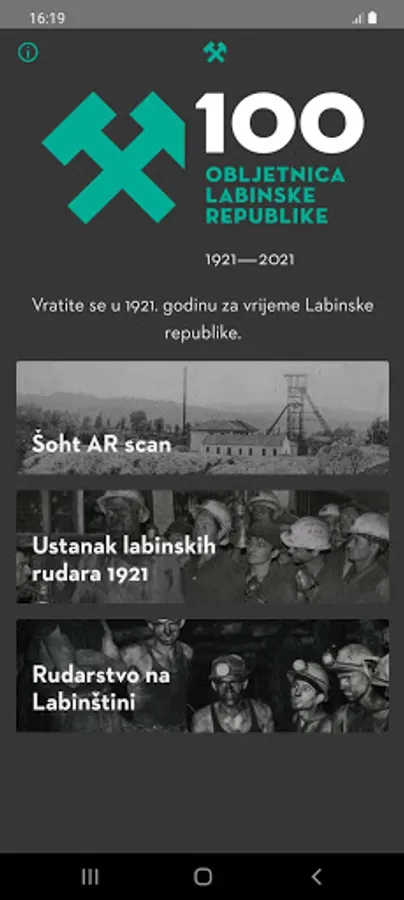 16:19

100
OBLJETNICA
LABINSKE
REPUBLIKE

1921—2021

Vratite se u 1921. godinu za vrijeme Labinske republike.

Šoht AR scan

Ustanak labinskih rudara 1921

Rudarstvo na Labinštini